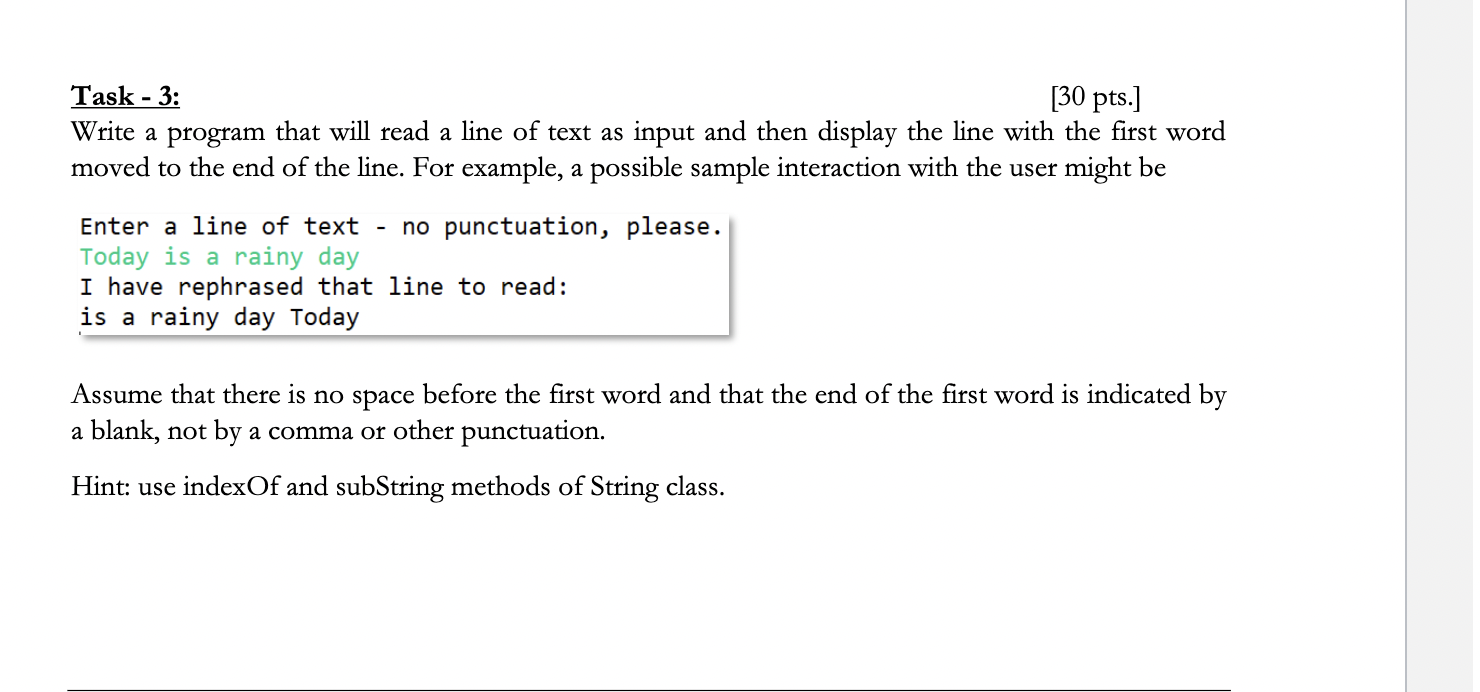 Task - 3: [30 pts.]
Write a program that will read a line of text as input and then display the line with the first word moved to the end of the line. For example, a possible sample interaction with the user might be

Enter a line of text - no punctuation, please.
Today is a rainy day
I have rephrased that line to read:
is a rainy day Today

Assume that there is no space before the first word and that the end of the first word is indicated by a blank, not by a comma or other punctuation.

Hint: use indexOf and subString methods of String class.